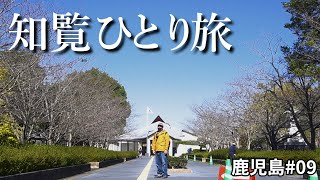 知覧ひとり旅

鹿児島#09